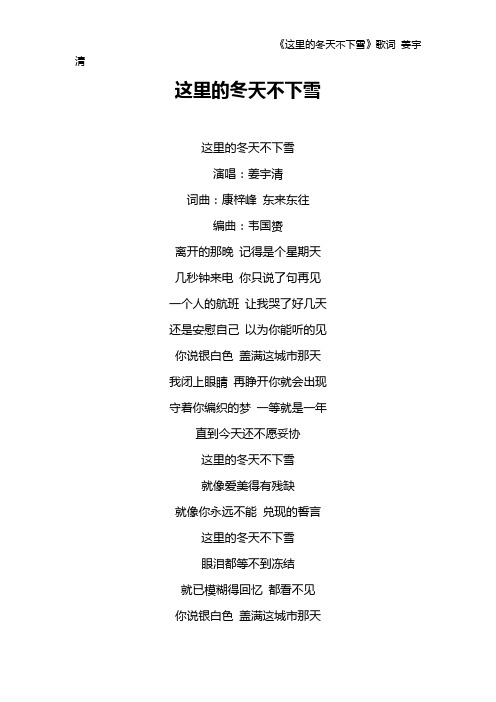 《这里的冬天不下雪》歌词 姜宇清

这里的冬天不下雪

这里的冬天不下雪
演唱：姜宇清
词曲：康梓峰 东来东往
编曲：韦国赟
离开的那晚 记得是个星期天
几秒钟来电 你只说了句再见
一个人的航班 让我哭了好几天
还是安慰自己 以为你能听的见
你说银白色 盖满这城市那天
我闭上眼睛 再睁开你就会出现
守着你编织的梦 一等就是一年
直到今天还不愿妥协
这里的冬天不下雪
就像爱美得有残缺
就像你永远不能 兑现的誓言
这里的冬天不下雪
眼泪都等不到冻结
就已模糊得回忆 都看不见
你说银白色 盖满这城市那天